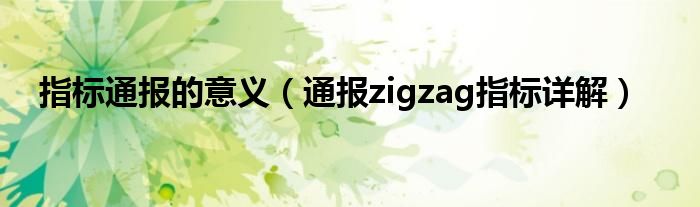 指标通报的意义（通报zigzag指标详解）